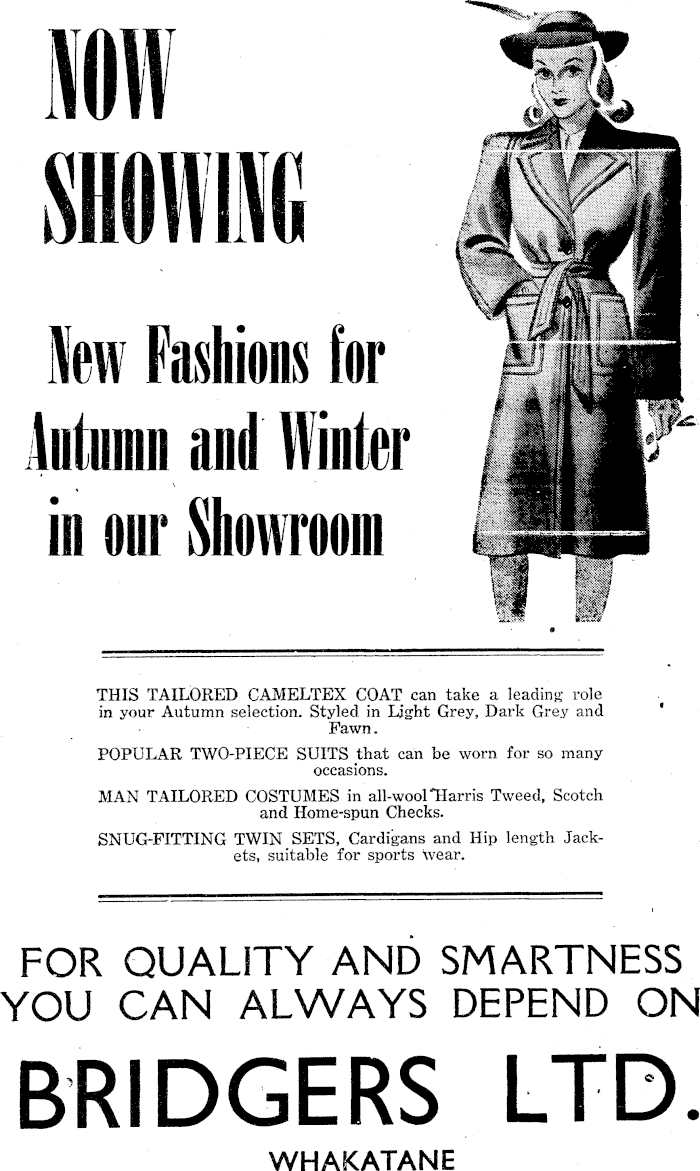 NOW SHOWING

New Fashions for Autumn and Winter in our Showroom

THIS TAILORED CAMELTEX COAT can take a leading role in your Autumn selection. Styled in Light Grey, Dark Grey and Fawn.

POPULAR TWO-PIECE SUITS that can be worn for so many occasions.

MAN TAILORED COSTUMES in all-wool Harris Tweed, Scotch and Home-spun Checks.

SNUG-FITTING TWIN SETS, Cardigans and Hip length Jackets, suitable for sports wear.

FOR QUALITY AND SMARTNESS YOU CAN ALWAYS DEPEND ON

BRIDGERS LTD.

WHAKATANE